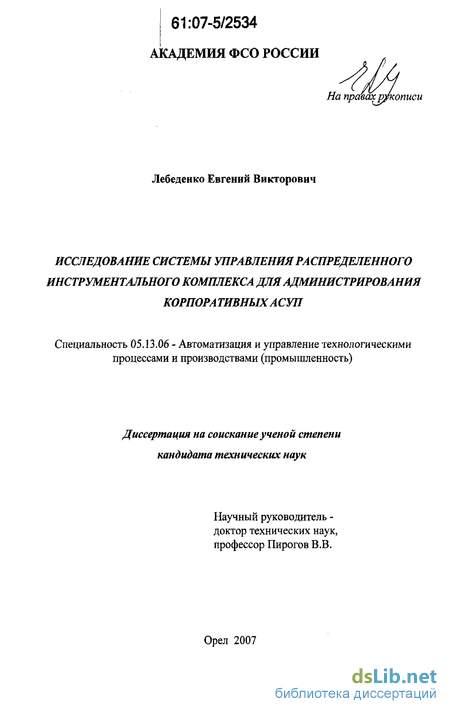 61:07-5/2534

АКАДЕМИЯ ФСО РОССИИ

На правах рукописи

Лебеденко Евгений Викторович

ИССЛЕДОВАНИЕ СИСТЕМЫ УПРАВЛЕНИЯ РАСПРЕДЕЛЕННОГО ИНСТРУМЕНТАЛЬНОГО КОМПЛЕКСА ДЛЯ АДМИНИСТРИРОВАНИЯ КОРПОРАТИВНЫХ АСУП

Специальность 05.13.06 - Автоматизация и управление технологическими процессами и производствами (промышленность)

Диссертация на соискание ученой степени кандидата технических наук

Научный руководитель - доктор технических наук, профессор Пирогов В.В.

Орел 2007

dsLib.net
библиотека диссертаций